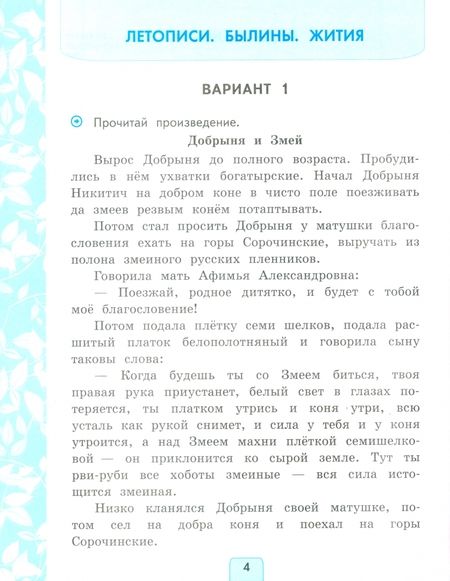 ЛЕТОПИСИ. БЫЛИНЫ. ЖИТИЯ

ВАРИАНТ 1

Прочитай произведение.

Добрыня и Змей

Вырос Добрыня до полного возраста. Пробудились в нём ухватки богатырские. Начал Добрыня Никитич на добром коне в чисто поле поезживать да змеев резвым конём потаптывать.

Потом стал просить Добрыня у матушки благословения ехать на горы Сорочинские, выручать из полона змеиного русских пленников.

Говорила мать Афимья Александровна:

— Поезжай, родное дитятко, и будет с тобой моё благословение!

Потом подала плётку семи шелков, подала расшитый платок белополотняный и говорила сыну таковы слова:

— Когда будешь ты со Змеем биться, твоя правая рука приустанет, белый свет в глазах потеряется, ты платком утрись и коня утри, всю усталь как рукой снимет, и сила у тебя и у коня утроится, а над Змеем махни плёткой семишелковой — он приклонится ко сырой земле. Тут ты рви-руби все хоботы змеиные — вся сила истощится змеиная.

Низко кланялся Добрыня своей матушке, потом сел на добра коня и поехал на горы Сорочинские.

4